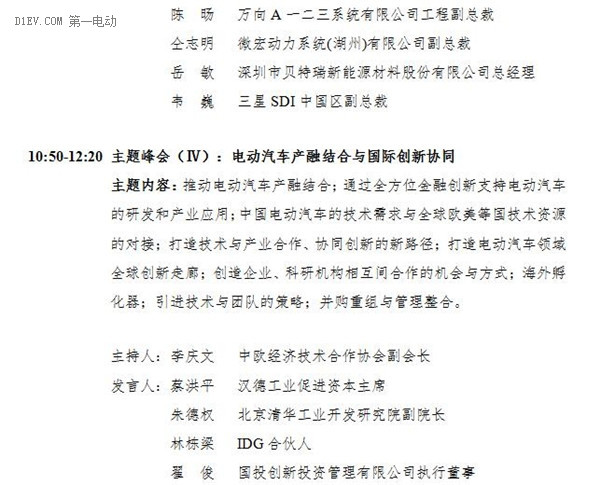 D1EV.COM 第一电动

陈　旸　万向 A 一二三系统有限公司工程副总裁
仝志明　微宏动力系统(湖州)有限公司副总裁
岳　敏　深圳市贝特瑞新能源材料股份有限公司总经理
韦　巍　三星 SDI 中国区副总裁

10:50-12:20 主题峰会（IV）：电动汽车产融结合与国际创新协同

主题内容：推动电动汽车产融结合；通过全方位金融创新支持电动汽车的研发和产业应用；中国电动汽车的技术需求与全球欧美等国技术资源的对接；打造技术与产业合作、协同创新的新路径；打造电动汽车领域全球创新走廊；创造企业、科研机构相互间合作的机会与方式；海外孵化器；引进技术与团队的策略；并购重组与管理整合。

主持人：李庆文　中欧经济技术合作协会副会长
发言人：蔡洪平　汉德工业促进资本主席
朱德权　北京清华工业开发研究院副院长
林栋梁　IDG 合伙人
翟　俊　国投创新投资管理有限公司执行董事